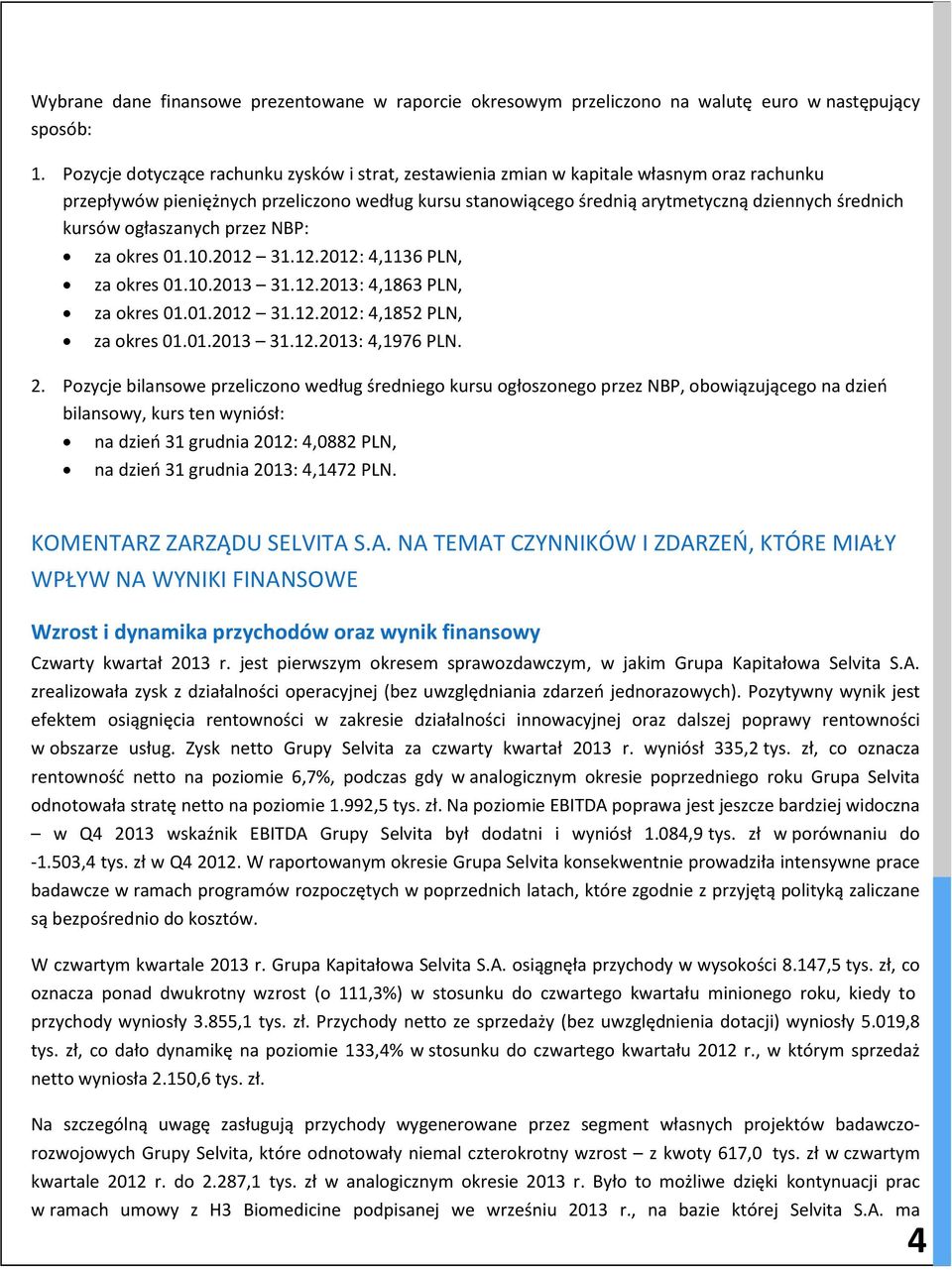 Wybrane dane finansowe prezentowane w raporcie okresowym przeliczono na walutę euro w następujący sposób:

1. Pozycje dotyczące rachunku zysków i strat, zestawienia zmian w kapitale własnym oraz rachunku przepływów pieniężnych przeliczono według kursu stanowiącego średnią arytmetyczną dziennych średnich kursów ogłaszanych przez NBP:
• za okres 01.10.2012 – 31.12.2012: 4,1136 PLN,
• za okres 01.10.2013 – 31.12.2013: 4,1863 PLN,
• za okres 01.01.2012 – 31.12.2012: 4,1852 PLN,
• za okres 01.01.2013 – 31.12.2013: 4,1976 PLN.

2. Pozycje bilansowe przeliczono według średniego kursu ogłoszonego przez NBP, obowiązującego na dzień bilansowy, kurs ten wyniósł:
• na dzień 31 grudnia 2012: 4,0882 PLN,
• na dzień 31 grudnia 2013: 4,1472 PLN.

KOMENTARZ ZARZĄDU SELVITA S.A. NA TEMAT CZYNNIKÓW I ZDARZEŃ, KTÓRE MIAŁY WPŁYW NA WYNIKI FINANSOWE

Wzrost i dynamika przychodów oraz wynik finansowy

Czwarty kwartał 2013 r. jest pierwszym okresem sprawozdawczym, w jakim Grupa Kapitałowa Selvita S.A. zrealizowała zysk z działalności operacyjnej (bez uwzględniania zdarzeń jednorazowych). Pozytywny wynik jest efektem osiągnięcia rentowności w zakresie działalności innowacyjnej oraz dalszej poprawy rentowności w obszarze usług. Zysk netto Grupy Selvita za czwarty kwartał 2013 r. wyniósł 335,2 tys. zł, co oznacza rentowność netto na poziomie 6,7%, podczas gdy w analogicznym okresie poprzedniego roku Grupa Selvita odnotowała stratę netto na poziomie 1.992,5 tys. zł. Na poziomie EBITDA poprawa jest jeszcze bardziej widoczna – w Q4 2013 wskaźnik EBITDA Grupy Selvita był dodatni i wyniósł 1.084,9 tys. zł w porównaniu do -1.503,4 tys. zł w Q4 2012. W raportowanym okresie Grupa Selvita konsekwentnie prowadziła intensywne prace badawcze w ramach programów rozpoczętych w poprzednich latach, które zgodnie z przyjętą polityką zaliczane są bezpośrednio do kosztów.

W czwartym kwartale 2013 r. Grupa Kapitałowa Selvita S.A. osiągnęła przychody w wysokości 8.147,5 tys. zł, co oznacza ponad dwukrotny wzrost (o 111,3%) w stosunku do czwartego kwartału minionego roku, kiedy to przychody wyniosły 3.855,1 tys. zł. Przychody netto ze sprzedaży (bez uwzględnienia dotacji) wyniosły 5.019,8 tys. zł, co dało dynamikę na poziomie 133,4% w stosunku do czwartego kwartału 2012 r., w którym sprzedaż netto wyniosła 2.150,6 tys. zł.

Na szczególną uwagę zasługują przychody wygenerowane przez segment własnych projektów badawczo-rozwojowych Grupy Selvita, które odnotowały niemal czterokrotny wzrost – z kwoty 617,0 tys. zł w czwartym kwartale 2012 r. do 2.287,1 tys. zł w analogicznym okresie 2013 r. Było to możliwe dzięki kontynuacji prac w ramach umowy z H3 Biomedicine podpisanej we wrześniu 2013 r., na bazie której Selvita S.A. ma

4